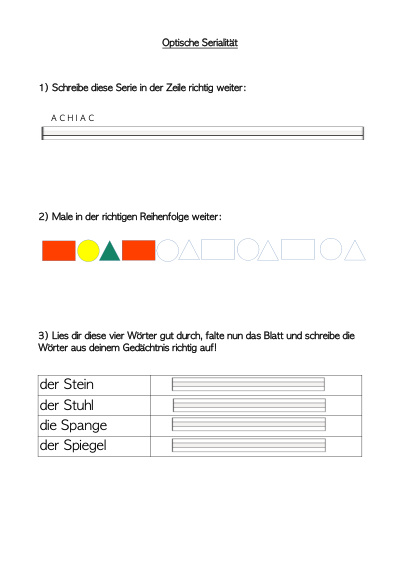 Optische Serialität

1) Schreibe diese Serie in der Zeile richtig weiter:

A C H I A C

2) Male in der richtigen Reihenfolge weiter:

3) Lies dir diese vier Wörter gut durch, falte nun das Blatt und schreibe die Wörter aus deinem Gedächtnis richtig auf!

| der Stein | |
|---|---|
| der Stuhl | |
| die Spange | |
| der Spiegel | |